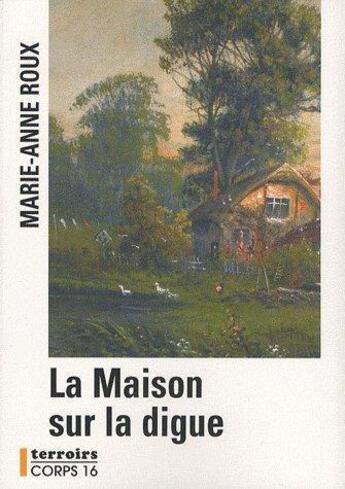 MARIE-ANNE ROUX

La Maison sur la digue

terroirs
CORPS 16